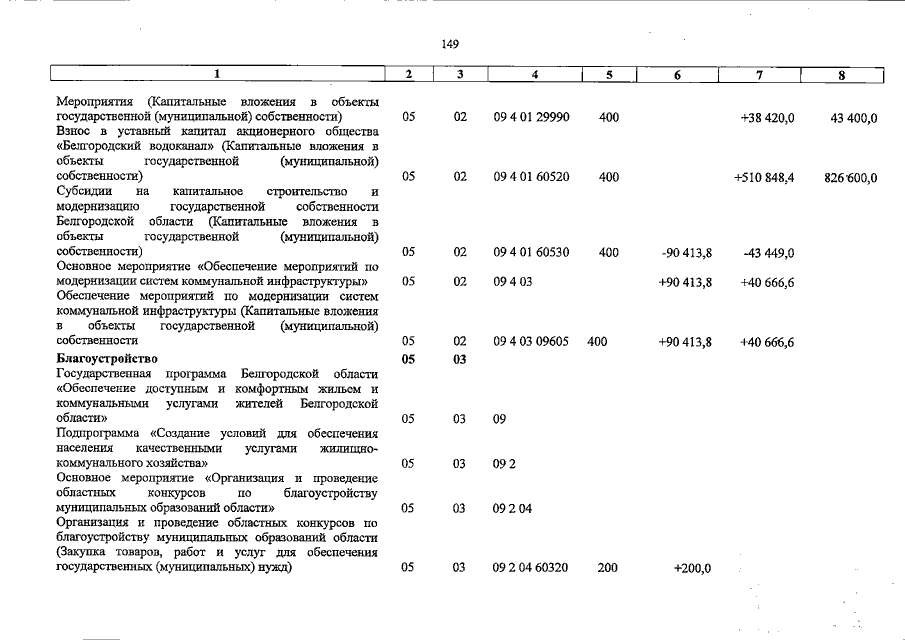 149

| 1 | 2 | 3 | 4 | 5 | 6 | 7 | 8 |
|---|---|---|---|---|---|---|---|
| Мероприятия (Капитальные вложения в объекты государственной (муниципальной) собственности) | 05 | 02 | 09 4 01 29990 | 400 |  | +38 420,0 | 43 400,0 |
| Взнос в уставный капитал акционерного общества «Белгородский водоканал» (Капитальные вложения в объекты государственной (муниципальной) собственности) | 05 | 02 | 09 4 01 60520 | 400 |  | +510 848,4 | 826 600,0 |
| Субсидии на капитальное строительство и модернизацию государственной собственности Белгородской области (Капитальные вложения в объекты государственной (муниципальной) собственности) | 05 | 02 | 09 4 01 60530 | 400 | -90 413,8 | -43 449,0 |  |
| Основное мероприятие «Обеспечение мероприятий по модернизации систем коммунальной инфраструктуры» | 05 | 02 | 09 4 03 |  | +90 413,8 | +40 666,6 |  |
| Обеспечение мероприятий по модернизации систем коммунальной инфраструктуры (Капитальные вложения в объекты государственной (муниципальной) собственности | 05 | 02 | 09 4 03 09605 | 400 | +90 413,8 | +40 666,6 |  |
| Благоустройство | 05 | 03 |  |  |  |  |  |
| Государственная программа Белгородской области «Обеспечение доступным и комфортным жильем и коммунальными услугами жителей Белгородской области» | 05 | 03 | 09 |  |  |  |  |
| Подпрограмма «Создание условий для обеспечения населения качественными услугами жилищно-коммунального хозяйства» | 05 | 03 | 09 2 |  |  |  |  |
| Основное мероприятие «Организация и проведение областных конкурсов по благоустройству муниципальных образований области» | 05 | 03 | 09 2 04 |  |  |  |  |
| Организация и проведение областных конкурсов по благоустройству муниципальных образований области (Закупка товаров, работ и услуг для обеспечения государственных (муниципальных) нужд) | 05 | 03 | 09 2 04 60320 | 200 | +200,0 |  |  |